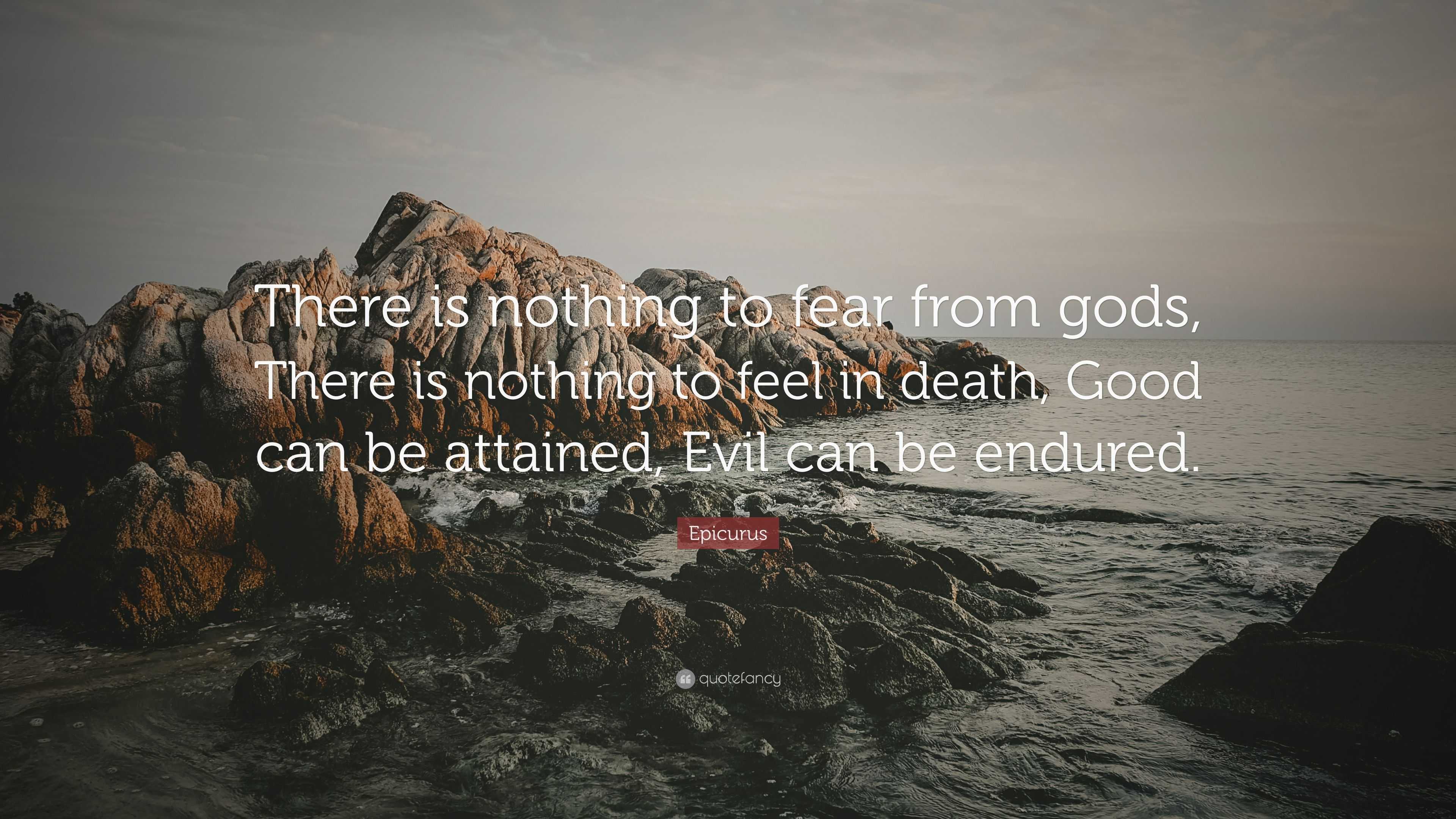 There is nothing to fear from gods, There is nothing to feel in death, Good can be attained, Evil can be endured.

Epicurus

quotefancy